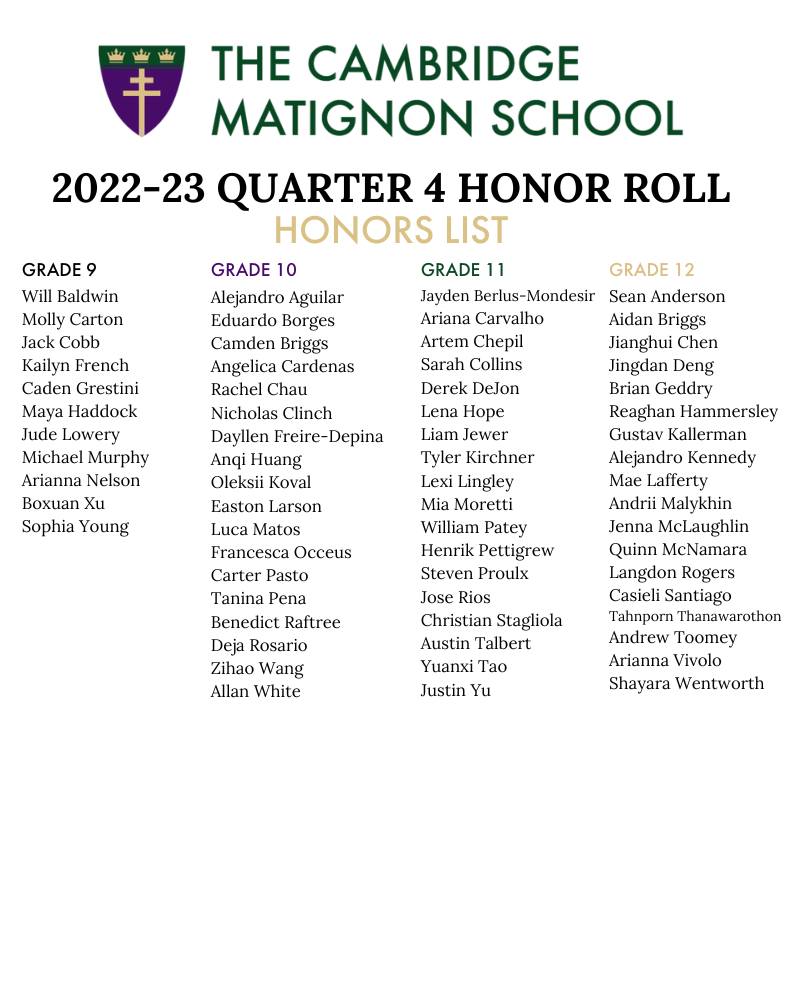 THE CAMBRIDGE MATIGNON SCHOOL

2022-23 QUARTER 4 HONOR ROLL

HONORS LIST

GRADE 9
Will Baldwin
Molly Carton
Jack Cobb
Kailyn French
Caden Grestini
Maya Haddock
Jude Lowery
Michael Murphy
Arianna Nelson
Boxuan Xu
Sophia Young

GRADE 10
Alejandro Aguilar
Eduardo Borges
Camden Briggs
Angelica Cardenas
Rachel Chau
Nicholas Clinch
Dayllen Freire-Depina
Anqi Huang
Oleksii Koval
Easton Larson
Luca Matos
Francesca Occeus
Carter Pasto
Tanina Pena
Benedict Raftree
Deja Rosario
Zihao Wang
Allan White

GRADE 11
Jayden Berlus-Mondesir
Ariana Carvalho
Artem Chepil
Sarah Collins
Derek DeJon
Lena Hope
Liam Jewer
Tyler Kirchner
Lexi Lingley
Mia Moretti
William Patey
Henrik Pettigrew
Steven Proulx
Jose Rios
Christian Stagliola
Austin Talbert
Yuanxi Tao
Justin Yu

GRADE 12
Sean Anderson
Aidan Briggs
Jianghui Chen
Jingdan Deng
Brian Geddry
Reaghan Hammersley
Gustav Kallerman
Alejandro Kennedy
Mae Lafferty
Andrii Malykhin
Jenna McLaughlin
Quinn McNamara
Langdon Rogers
Casieli Santiago
Tahnporn Thanawarothon
Andrew Toomey
Arianna Vivolo
Shayara Wentworth